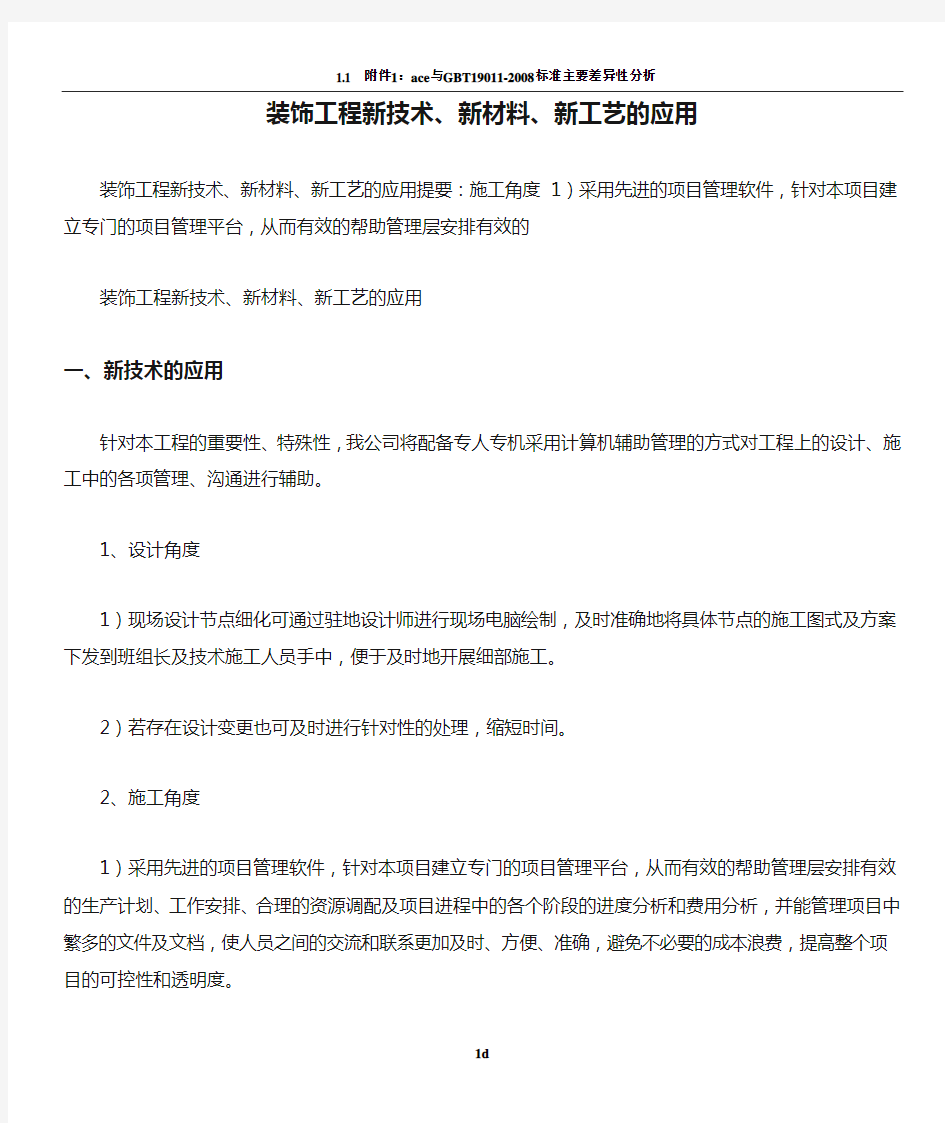 1.1 附件1：ace与GBT19011-2008标准主要差异性分析

装饰工程新技术、新材料、新工艺的应用

装饰工程新技术、新材料、新工艺的应用提要：施工角度 1）采用先进的项目管理软件，针对本项目建立专门的项目管理平台，从而有效的帮助管理层安排有效的

装饰工程新技术、新材料、新工艺的应用

一、新技术的应用

针对本工程的重要性、特殊性，我公司将配备专人专机采用计算机辅助管理的方式对工程上的设计、施工中的各项管理、沟通进行辅助。

1、设计角度

1）现场设计节点细化可通过驻地设计师进行现场电脑绘制，及时准确地将具体节点的施工图式及方案下发到班组长及技术施工人员手中，便于及时地开展细部施工。

2）若存在设计变更也可及时进行针对性的处理，缩短时间。

2、施工角度

1）采用先进的项目管理软件，针对本项目建立专门的项目管理平台，从而有效的帮助管理层安排有效的生产计划、工作安排、合理的资源调配及项目进程中的各个阶段的进度分析和费用分析，并能管理项目中繁多的文件及文档，使人员之间的交流和联系更加及时、方便、准确，避免不必要的成本浪费，提高整个项目的可控性和透明度。

1d